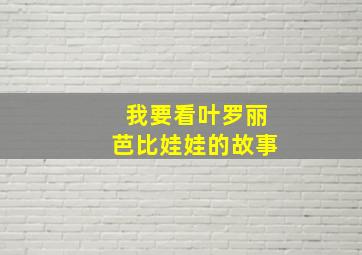 我要看叶罗丽
芭比娃娃的故事